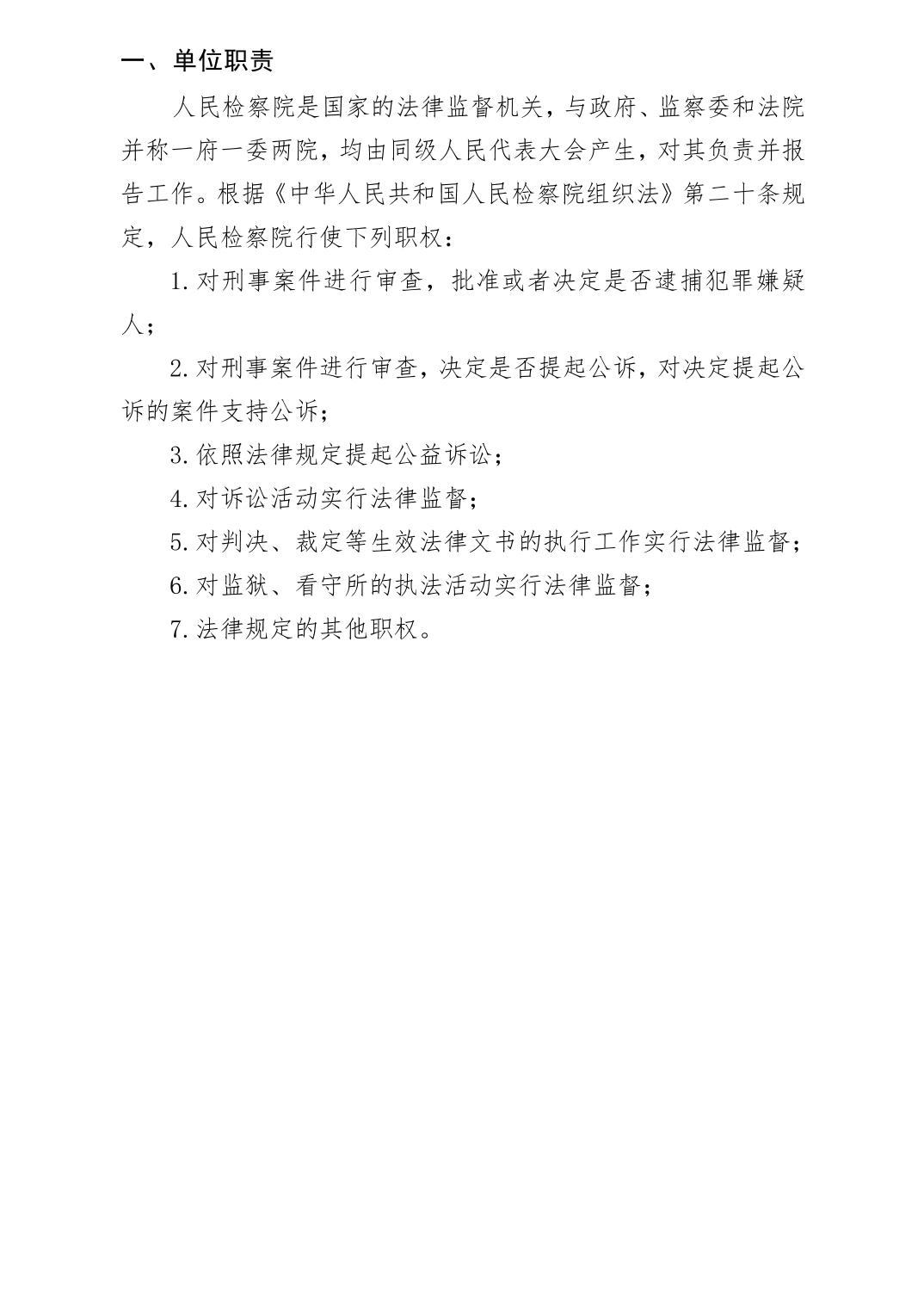 一、单位职责

人民检察院是国家的法律监督机关，与政府、监察委和法院并称一府一委两院，均由同级人民代表大会产生，对其负责并报告工作。根据《中华人民共和国人民检察院组织法》第二十条规定，人民检察院行使下列职权：

1.对刑事案件进行审查，批准或者决定是否逮捕犯罪嫌疑人；

2.对刑事案件进行审查，决定是否提起公诉，对决定提起公诉的案件支持公诉；

3.依照法律规定提起公益诉讼；

4.对诉讼活动实行法律监督；

5.对判决、裁定等生效法律文书的执行工作实行法律监督；

6.对监狱、看守所的执法活动实行法律监督；

7.法律规定的其他职权。